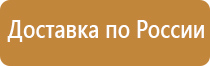 Доставка по России